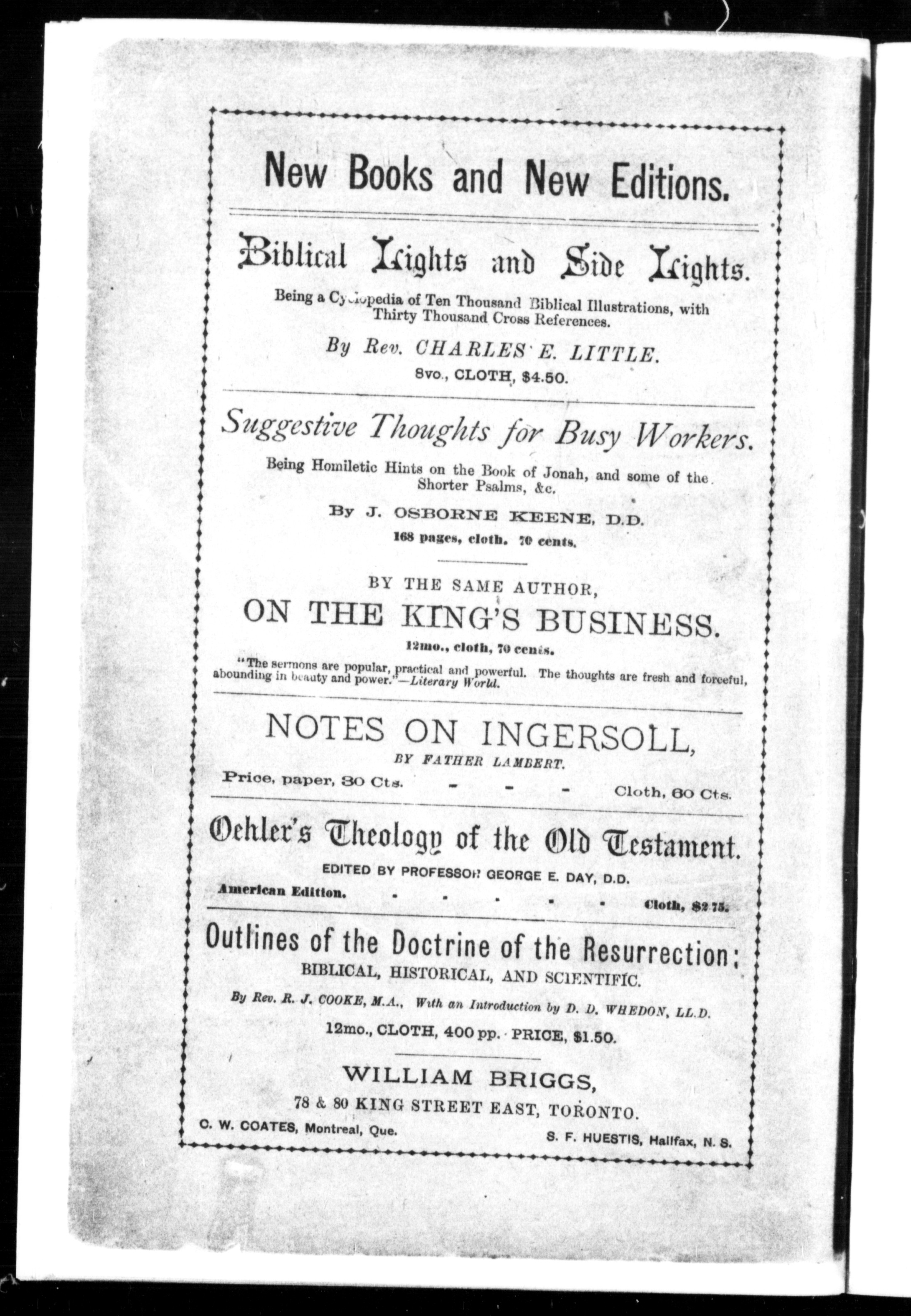 New Books and New Editions.

Biblical Lights and Side Lights.

Being a Cyclopedia of Ten Thousand Biblical Illustrations, with Thirty Thousand Cross References.

By Rev. CHARLES E. LITTLE.

8vo., CLOTH, $4.50.

Suggestive Thoughts for Busy Workers.

Being Homiletic Hints on the Book of Jonah, and some of the Shorter Psalms, &c.

By J. OSBORNE KEENE, D.D.

168 pages, cloth. 70 cents.

BY THE SAME AUTHOR,

ON THE KING'S BUSINESS.

12mo., cloth, 70 cents.

"The sermons are popular, practical and powerful. The thoughts are fresh and forceful, abounding in beauty and power."—Literary World.

NOTES ON INGERSOLL,

BY FATHER LAMBERT.

Price, paper, 30 Cts. - - - Cloth, 60 Cts.

Oehler's Theology of the Old Testament.

EDITED BY PROFESSOR GEORGE E. DAY, D.D.

American Edition. . . . . . Cloth, $2.75.

Outlines of the Doctrine of the Resurrection:

BIBLICAL, HISTORICAL, AND SCIENTIFIC.

By Rev. R. J. COOKE, M.A., With an Introduction by D. D. WHEDON, LL.D.

12mo., CLOTH, 400 pp. PRICE, $1.50.

WILLIAM BRIGGS,

78 & 80 KING STREET EAST, TORONTO.

C. W. COATES, Montreal, Que. S. F. HUESTIS, Halifax, N. S.